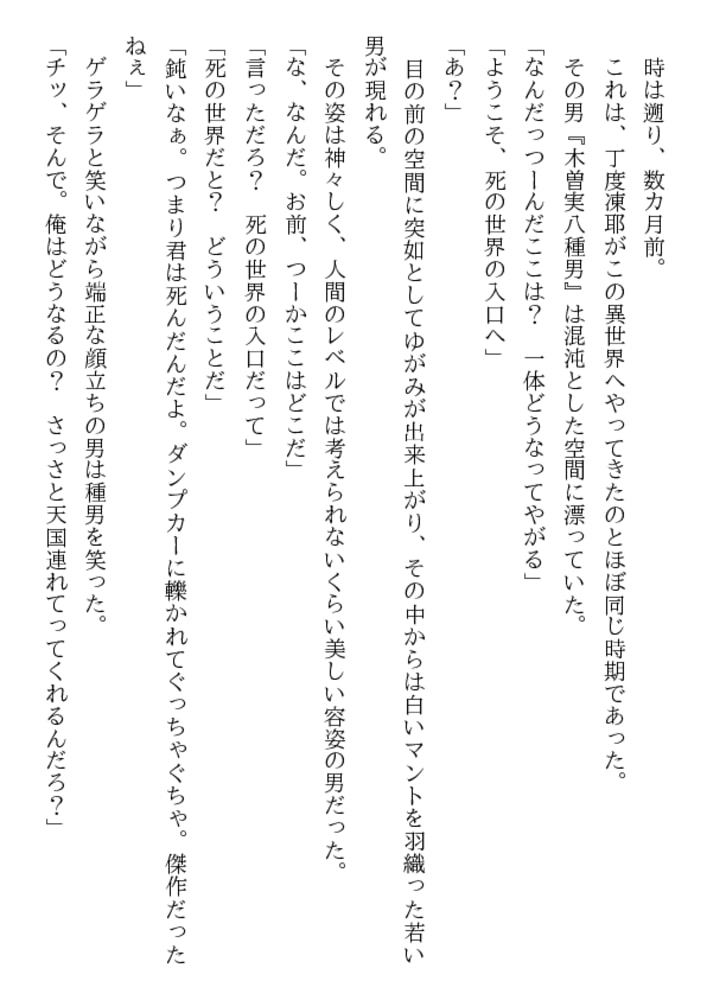 時は遡り、数カ月前。
これは、丁度凍耶がこの異世界へやってきたのとほぼ同じ時期であった。
その男『木曽実八種男』は混沌とした空間に漂っていた。
「なんだっつーんだここは？　一体どうなってやがる」
「ようこそ、死の世界の入口へ」
「あ？」
目の前の空間に突如としてゆがみが出来上がり、その中からは白いマントを羽織った若い男が現れる。
その姿は神々しく、人間のレベルでは考えられないくらい美しい容姿の男だった。
「な、なんだ。お前、つーかここはどこだ」
「言っただろ？　死の世界の入口だって」
「死の世界だと？　どういうことだ」
「鈍いなぁ。つまり君は死んだんだよ。ダンプカーに轢かれてぐっちゃぐちゃ。傑作だったねぇ」
ゲラゲラと笑いながら端正な顔立ちの男は種男を笑った。
「チッ、そんで。俺はどうなるの？　さっさと天国連れてってくれるんだろ？」